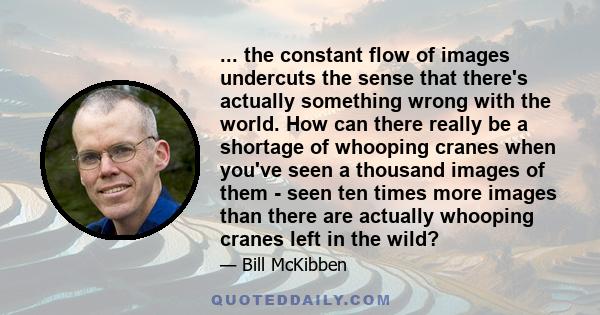 ... the constant flow of images undercuts the sense that there's actually something wrong with the world. How can there really be a shortage of whooping cranes when you've seen a thousand images of them - seen ten times more images than there are actually whooping cranes left in the wild?

— Bill McKibben

QUOTEDDAILY.COM